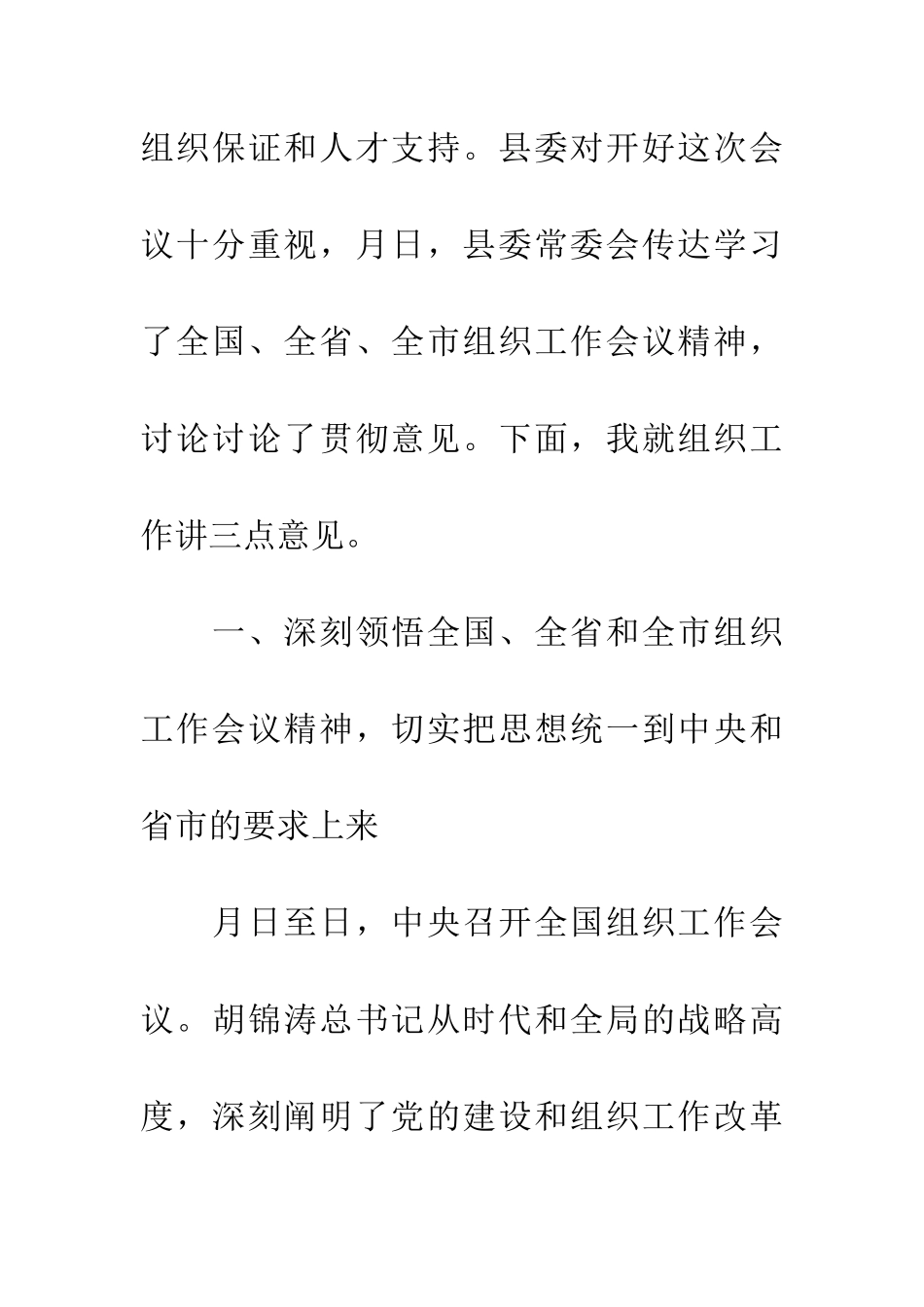 组织保证和人才支持。县委对开好这次会议十分重视，月日，县委常委会传达学习了全国、全省、全市组织工作会议精神，讨论讨论了贯彻意见。下面，我就组织工作讲三点意见。

一、深刻领悟全国、全省和全市组织工作会议精神，切实把思想统一到中央和省市的要求上来

月日至日，中央召开全国组织工作会议。胡锦涛总书记从时代和全局的战略高度，深刻阐明了党的建设和组织工作改革